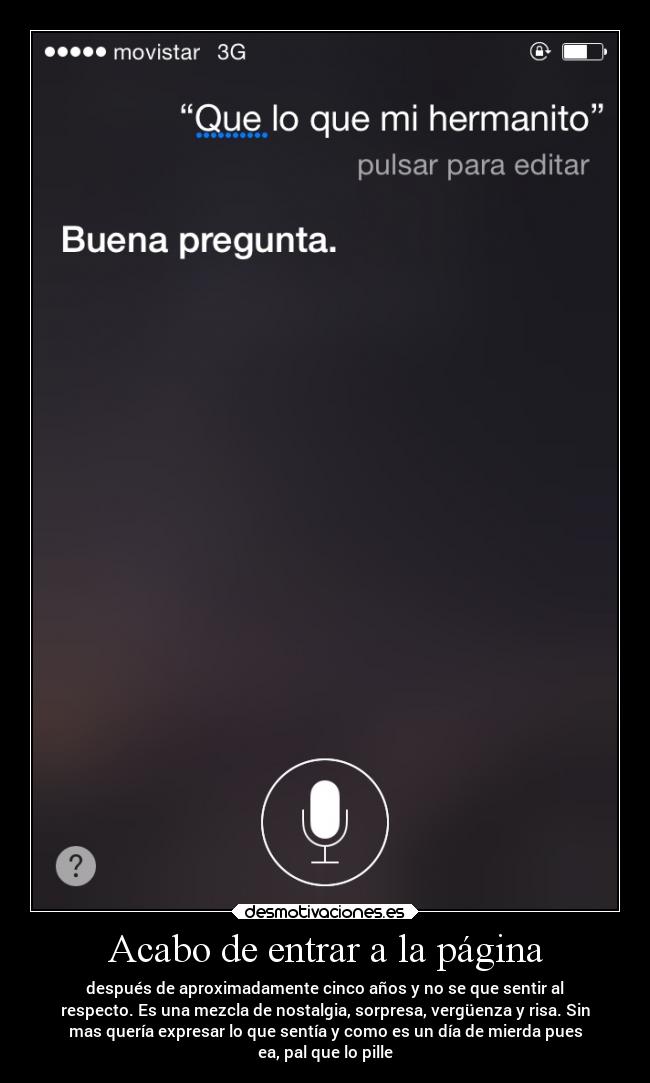 ●●●●● movistar 3G

“Que lo que mi hermanito”
pulsar para editar

Buena pregunta.

?

desmotivaciones.es

Acabo de entrar a la página

después de aproximadamente cinco años y no se que sentir al respecto. Es una mezcla de nostalgia, sorpresa, vergüenza y risa. Sin mas quería expresar lo que sentía y como es un día de mierda pues ea, pal que lo pille